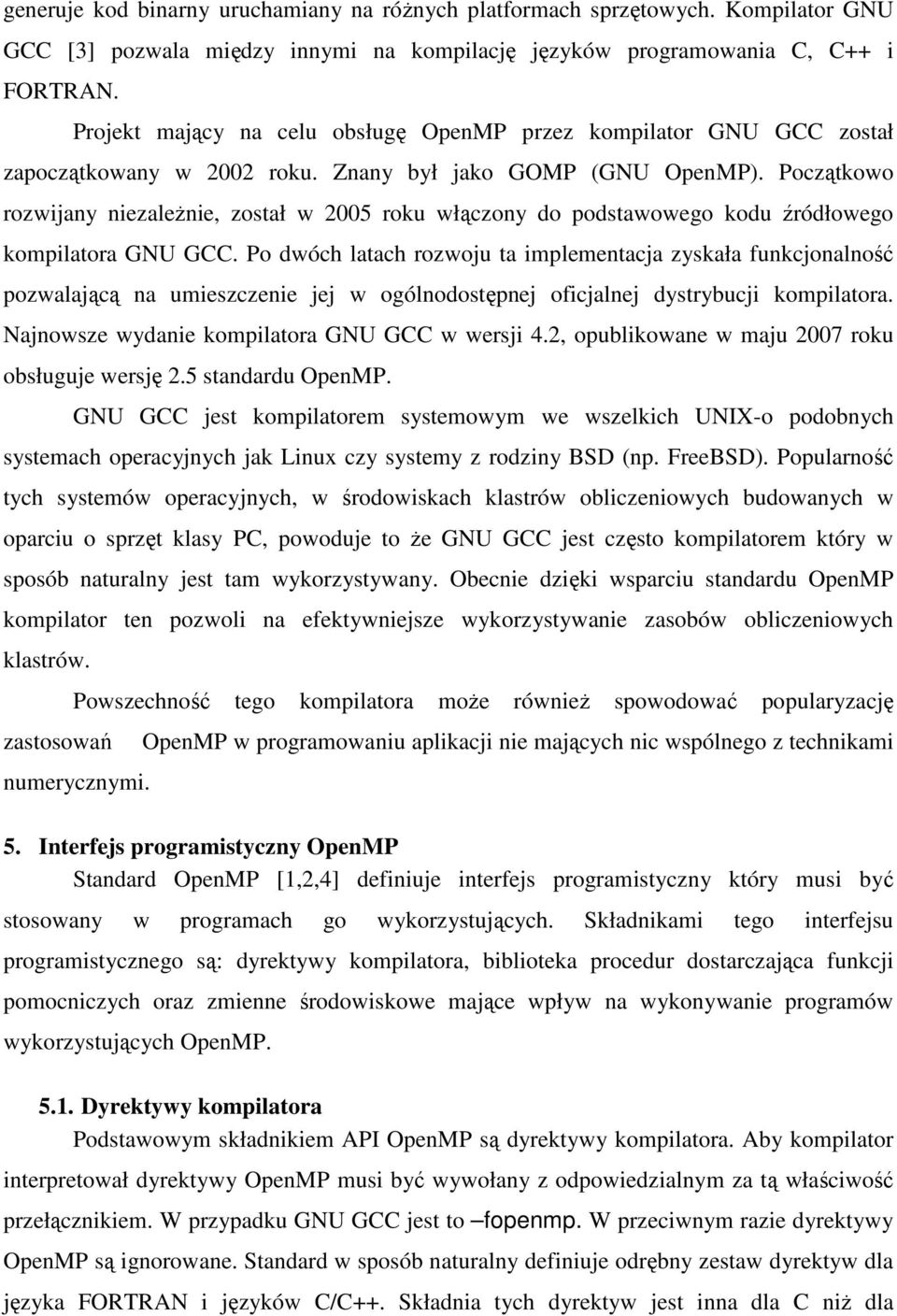 generuje kod binarny uruchamiany na różnych platformach sprzętowych. Kompilator GNU GCC [3] pozwala między innymi na kompilację języków programowania C, C++ i FORTRAN.

Projekt mający na celu obsługę OpenMP przez kompilator GNU GCC został zapoczątkowany w 2002 roku. Znany był jako GOMP (GNU OpenMP). Początkowo rozwijany niezależnie, został w 2005 roku włączony do podstawowego kodu źródłowego kompilatora GNU GCC. Po dwóch latach rozwoju ta implementacja zyskała funkcjonalność pozwalającą na umieszczenie jej w ogólnodostępnej oficjalnej dystrybucji kompilatora. Najnowsze wydanie kompilatora GNU GCC w wersji 4.2, opublikowane w maju 2007 roku obsługuje wersję 2.5 standardu OpenMP.

GNU GCC jest kompilatorem systemowym we wszelkich UNIX-o podobnych systemach operacyjnych jak Linux czy systemy z rodziny BSD (np. FreeBSD). Popularność tych systemów operacyjnych, w środowiskach klastrów obliczeniowych budowanych w oparciu o sprzęt klasy PC, powoduje to że GNU GCC jest często kompilatorem który w sposób naturalny jest tam wykorzystywany. Obecnie dzięki wsparciu standardu OpenMP kompilator ten pozwoli na efektywniejsze wykorzystywanie zasobów obliczeniowych klastrów.

Powszechność tego kompilatora może również spowodować popularyzację zastosowań OpenMP w programowaniu aplikacji nie mających nic wspólnego z technikami numerycznymi.

5. Interfejs programistyczny OpenMP

Standard OpenMP [1,2,4] definiuje interfejs programistyczny który musi być stosowany w programach go wykorzystujących. Składnikami tego interfejsu programistycznego są: dyrektywy kompilatora, biblioteka procedur dostarczająca funkcji pomocniczych oraz zmienne środowiskowe mające wpływ na wykonywanie programów wykorzystujących OpenMP.

5.1. Dyrektywy kompilatora

Podstawowym składnikiem API OpenMP są dyrektywy kompilatora. Aby kompilator interpretował dyrektywy OpenMP musi być wywołany z odpowiedzialnym za tą właściwość przełącznikiem. W przypadku GNU GCC jest to –fopenmp. W przeciwnym razie dyrektywy OpenMP są ignorowane. Standard w sposób naturalny definiuje odrębny zestaw dyrektyw dla języka FORTRAN i języków C/C++. Składnia tych dyrektyw jest inna dla C niż dla